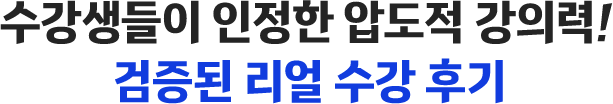 수강생들이 인정한 압도적 강의력!
검증된 리얼 수강 후기